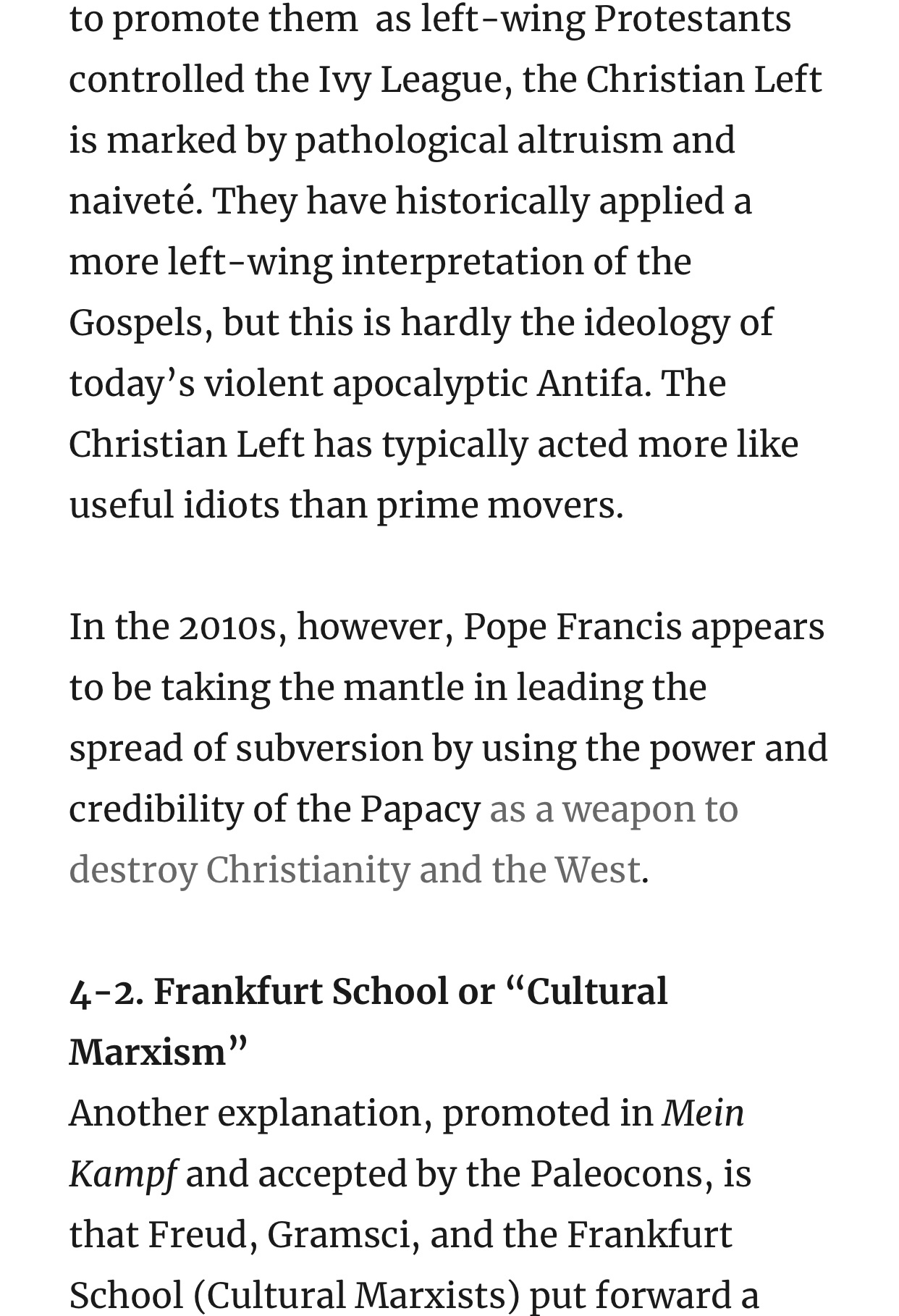 to promote them as left-wing Protestants controlled the Ivy League, the Christian Left is marked by pathological altruism and naiveté. They have historically applied a more left-wing interpretation of the Gospels, but this is hardly the ideology of today's violent apocalyptic Antifa. The Christian Left has typically acted more like useful idiots than prime movers.

In the 2010s, however, Pope Francis appears to be taking the mantle in leading the spread of subversion by using the power and credibility of the Papacy as a weapon to destroy Christianity and the West.

4-2. Frankfurt School or "Cultural Marxism"

Another explanation, promoted in Mein Kampf and accepted by the Paleocons, is that Freud, Gramsci, and the Frankfurt School (Cultural Marxists) put forward a